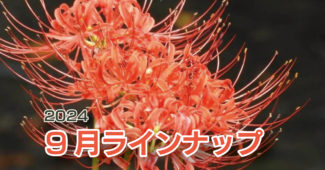 2024
９月ラインナップ